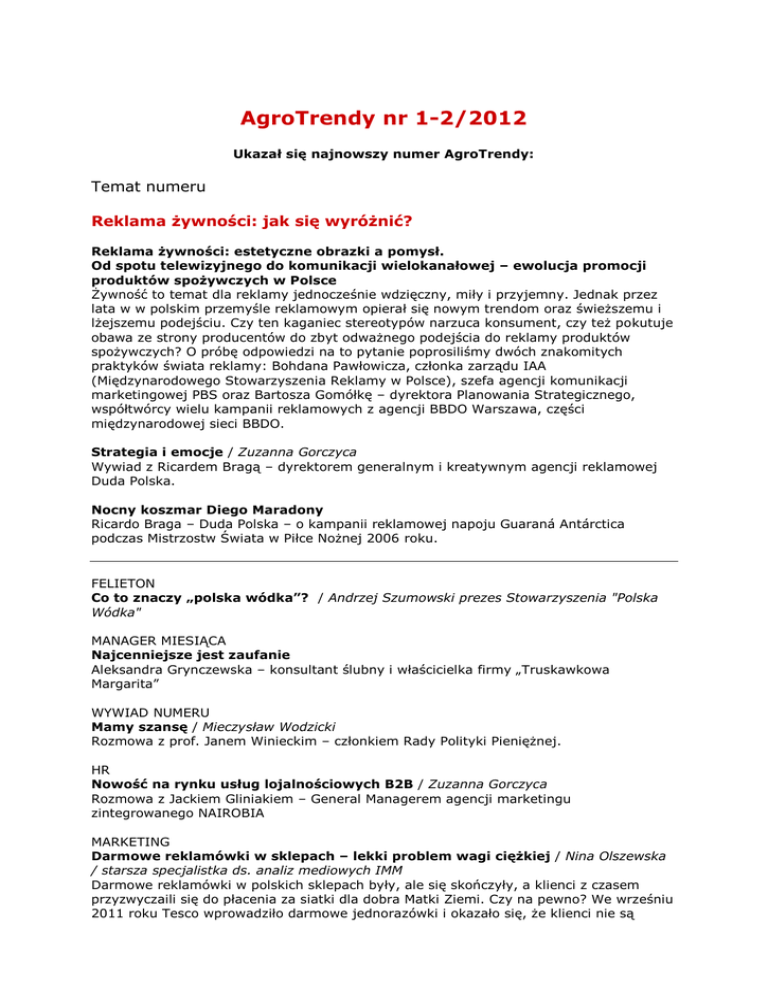 AgroTrendy nr 1-2/2012

Ukazał się najnowszy numer AgroTrendy:

Temat numeru

Reklama żywności: jak się wyróżnić?

Reklama żywności: estetyczne obrazki a pomysł.
Od spotu telewizyjnego do komunikacji wielokanałowej – ewolucja promocji produktów spożywczych w Polsce
Żywność to temat dla reklamy jednocześnie wdzięczny, miły i przyjemny. Jednak przez lata w w polskim przemyśle reklamowym opierał się nowym trendom oraz świeższemu i lżejszemu podejściu. Czy ten kaganiec stereotypów narzuca konsument, czy też pokutuje obawa ze strony producentów do zbyt odważnego podejścia do reklamy produktów spożywczych? O próbę odpowiedzi na to pytanie poprosiliśmy dwóch znakomitych praktyków świata reklamy: Bohdana Pawłowicza, członka zarządu IAA (Międzynarodowego Stowarzyszenia Reklamy w Polsce), szefa agencji komunikacji marketingowej PBS oraz Bartosza Gomółkę – dyrektora Planowania Strategicznego, współtwórcy wielu kampanii reklamowych z agencji BBDO Warszawa, części międzynarodowej sieci BBDO.

Strategia i emocje / Zuzanna Gorczyca
Wywiad z Ricardem Bragą – dyrektorem generalnym i kreatywnym agencji reklamowej Duda Polska.

Nocny koszmar Diego Maradony
Ricardo Braga – Duda Polska – o kampanii reklamowej napoju Guaraná Antárctica podczas Mistrzostw Świata w Piłce Nożnej 2006 roku.

FELIETON
Co to znaczy „polska wódka”? / Andrzej Szumowski prezes Stowarzyszenia "Polska Wódka"

MANAGER MIESIĄCA
Najcenniejsze jest zaufanie
Aleksandra Grynczewska – konsultant ślubny i właścicielka firmy „Truskawkowa Margarita”

WYWIAD NUMERU
Mamy szansę / Mieczysław Wodzicki
Rozmowa z prof. Janem Winieckim – członkiem Rady Polityki Pieniężnej.

HR
Nowość na rynku usług lojalnościowych B2B / Zuzanna Gorczyca
Rozmowa z Jackiem Gliniakiem – General Managerem agencji marketingu zintegrowanego NAIROBIA

MARKETING
Darmowe reklamówki w sklepach – lekki problem wagi ciężkiej / Nina Olszewska / starsza specjalistka ds. analiz mediowych IMM
Darmowe reklamówki w polskich sklepach były, ale się skończyły, a klienci z czasem przyzwyczaili się do płacenia za siatki dla dobra Matki Ziemi. Czy na pewno? We wrześniu 2011 roku Tesco wprowadziło darmowe jednorazówki i okazało się, że klienci nie są